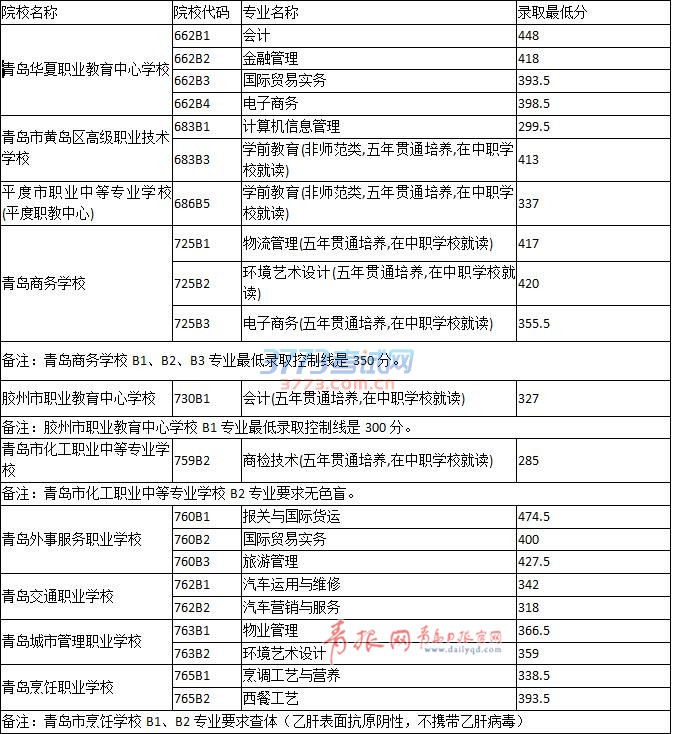 | 院校名称 | 院校代码 | 专业名称 | 录取最低分 |
|---|---|---|---|
| 青岛华夏职业教育中心学校 | 662B1 | 会计 | 448 |
| | 662B2 | 金融管理 | 418 |
| | 662B3 | 国际贸易实务 | 393.5 |
| | 662B4 | 电子商务 | 398.5 |
| 青岛市黄岛区高级职业技术学校 | 683B1 | 计算机信息管理 | 299.5 |
| | 683B3 | 学前教育(非师范类,五年贯通培养,在中职学校就读) | 413 |
| 平度市职业中等专业学校(平度职教中心) | 686B5 | 学前教育(非师范类,五年贯通培养,在中职学校就读) | 337 |
| 青岛商务学校 | 725B1 | 物流管理(五年贯通培养,在中职学校就读) | 417 |
| | 725B2 | 环境艺术设计(五年贯通培养,在中职学校就读) | 420 |
| | 725B3 | 电子商务(五年贯通培养,在中职学校就读) | 355.5 |
| 备注：青岛商务学校 B1、B2、B3 专业最低录取控制线是 350 分。 | | | |
| 胶州市职业教育中心学校 | 730B1 | 会计(五年贯通培养,在中职学校就读) | 327 |
| 备注：胶州市职业教育中心学校 B1 专业最低录取控制线是 300 分。 | | | |
| 青岛市化工职业中等专业学校 | 759B2 | 商检技术(五年贯通培养,在中职学校就读) | 285 |
| 备注：青岛市化工职业中等专业学校 B2 专业要求无色盲。 | | | |
| 青岛外事服务职业学校 | 760B1 | 报关与国际货运 | 474.5 |
| | 760B2 | 国际贸易实务 | 400 |
| | 760B3 | 旅游管理 | 427.5 |
| 青岛交通职业学校 | 762B1 | 汽车运用与维修 | 342 |
| | 762B2 | 汽车营销与服务 | 318 |
| 青岛城市管理职业学校 | 763B1 | 物业管理 | 366.5 |
| | 763B2 | 环境艺术设计 | 359 |
| 青岛烹饪职业学校 | 765B1 | 烹调工艺与营养 | 338.5 |
| | 765B2 | 西餐工艺 | 393.5 |
| 备注：青岛市烹饪学校 B1、B2 专业要求查体（乙肝表面抗原阴性，不携带乙肝病毒） | | | |

3773考试网 3773.com.cn

青报网 青岛日报官网 www.dailyqd.com